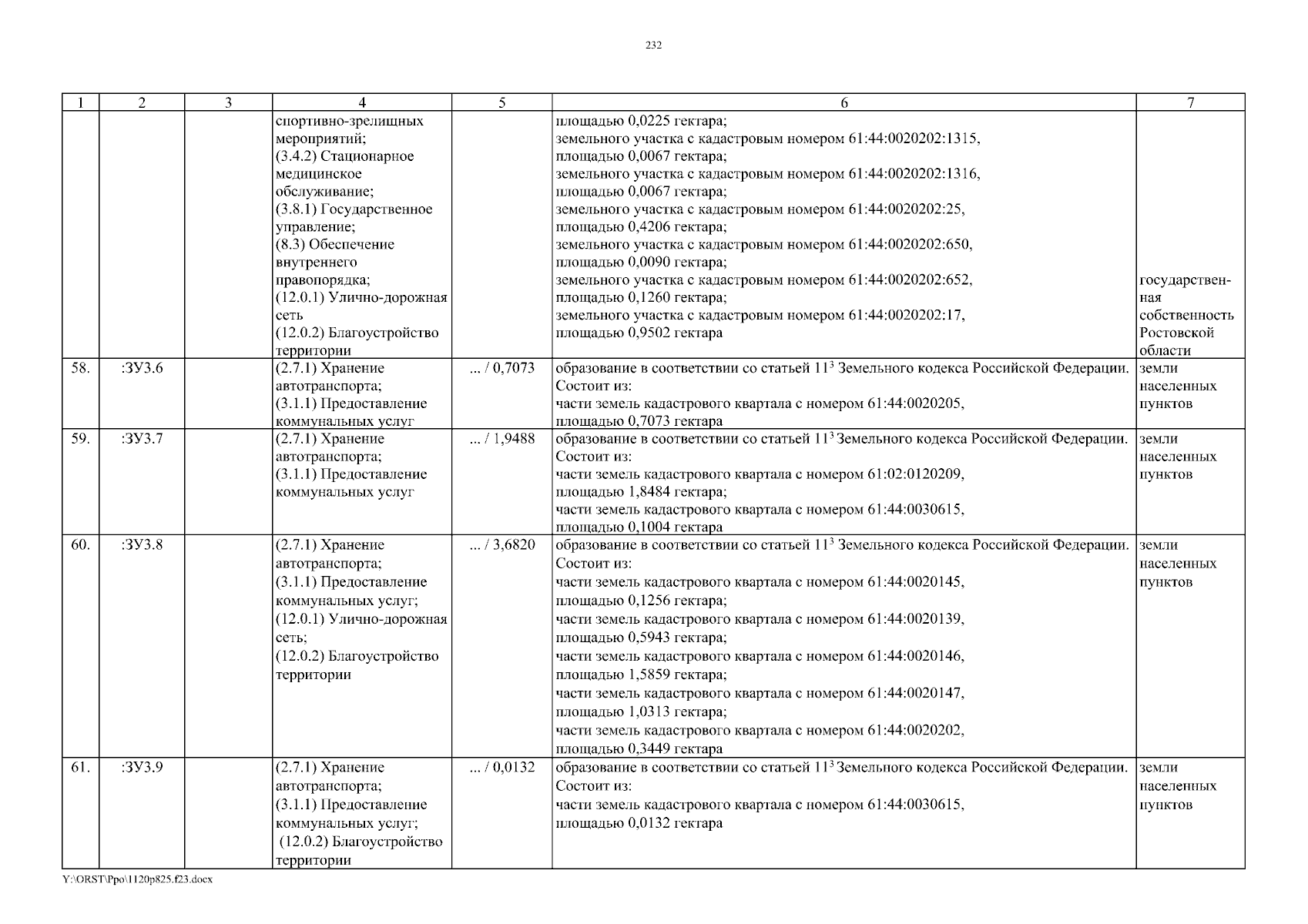 232

| 1 | 2 | 3 | 4 | 5 | 6 | 7 |
|---|---|---|---|---|---|---|
| | | | спортивно-зрелищных мероприятий; (3.4.2) Стационарное медицинское обслуживание; (3.8.1) Государственное управление; (8.3) Обеспечение внутреннего правопорядка; (12.0.1) Улично-дорожная сеть (12.0.2) Благоустройство территории | | площадью 0,0225 гектара; земельного участка с кадастровым номером 61:44:0020202:1315, площадью 0,0067 гектара; земельного участка с кадастровым номером 61:44:0020202:1316, площадью 0,0067 гектара; земельного участка с кадастровым номером 61:44:0020202:25, площадью 0,4206 гектара; земельного участка с кадастровым номером 61:44:0020202:650, площадью 0,0090 гектара; земельного участка с кадастровым номером 61:44:0020202:652, площадью 0,1260 гектара; земельного участка с кадастровым номером 61:44:0020202:17, площадью 0,9502 гектара | государственная собственность Ростовской области |
| 58. | :ЗУ3.6 | | (2.7.1) Хранение автотранспорта; (3.1.1) Предоставление коммунальных услуг | ... / 0,7073 | образование в соответствии со статьей $11^3$ Земельного кодекса Российской Федерации. Состоит из: части земель кадастрового квартала с номером 61:44:0020205, площадью 0,7073 гектара | земли населенных пунктов |
| 59. | :ЗУ3.7 | | (2.7.1) Хранение автотранспорта; (3.1.1) Предоставление коммунальных услуг | ... / 1,9488 | образование в соответствии со статьей $11^3$ Земельного кодекса Российской Федерации. Состоит из: части земель кадастрового квартала с номером 61:02:0120209, площадью 1,8484 гектара; части земель кадастрового квартала с номером 61:44:0030615, площадью 0,1004 гектара | земли населенных пунктов |
| 60. | :ЗУ3.8 | | (2.7.1) Хранение автотранспорта; (3.1.1) Предоставление коммунальных услуг; (12.0.1) Улично-дорожная сеть; (12.0.2) Благоустройство территории | ... / 3,6820 | образование в соответствии со статьей $11^3$ Земельного кодекса Российской Федерации. Состоит из: части земель кадастрового квартала с номером 61:44:0020145, площадью 0,1256 гектара; части земель кадастрового квартала с номером 61:44:0020139, площадью 0,5943 гектара; части земель кадастрового квартала с номером 61:44:0020146, площадью 1,5859 гектара; части земель кадастрового квартала с номером 61:44:0020147, площадью 1,0313 гектара; части земель кадастрового квартала с номером 61:44:0020202, площадью 0,3449 гектара | земли населенных пунктов |
| 61. | :ЗУ3.9 | | (2.7.1) Хранение автотранспорта; (3.1.1) Предоставление коммунальных услуг; (12.0.2) Благоустройство территории | ... / 0,0132 | образование в соответствии со статьей $11^3$ Земельного кодекса Российской Федерации. Состоит из: части земель кадастрового квартала с номером 61:44:0030615, площадью 0,0132 гектара | земли населенных пунктов |

Y:\ORST\Ppo\1120p825.f23.docx